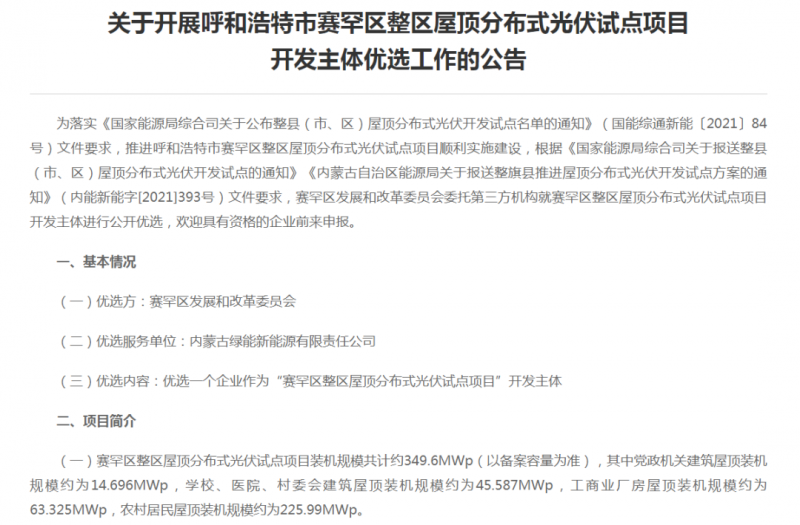 关于开展呼和浩特市赛罕区整区屋顶分布式光伏试点项目开发主体优选工作的公告

为落实《国家能源局综合司关于公布整县（市、区）屋顶分布式光伏开发试点名单的通知》（国能综通新能〔2021〕84号）文件要求，推进呼和浩特市赛罕区整区屋顶分布式光伏试点项目顺利实施建设，根据《国家能源局综合司关于报送整县（市、区）屋顶分布式光伏开发试点的通知》《内蒙古自治区能源局关于报送整旗县推进屋顶分布式光伏开发试点方案的通知》（内能新能字[2021]393号）文件要求，赛罕区发展和改革委员会委托第三方机构就赛罕区整区屋顶分布式光伏试点项目开发主体进行公开优选，欢迎具有资格的企业前来申报。

一、基本情况

（一）优选方：赛罕区发展和改革委员会

（二）优选服务单位：内蒙古绿能新能源有限责任公司

（三）优选内容：优选一个企业作为“赛罕区整区屋顶分布式光伏试点项目”开发主体

二、项目简介

（一）赛罕区整区屋顶分布式光伏试点项目装机规模共计约349.6MWp（以备案容量为准），其中党政机关建筑屋顶装机规模约为14.696MWp，学校、医院、村委会建筑屋顶装机规模约为45.587MWp，工商业厂房屋顶装机规模约为63.325MWp，农村居民屋顶装机规模约为225.99MWp。